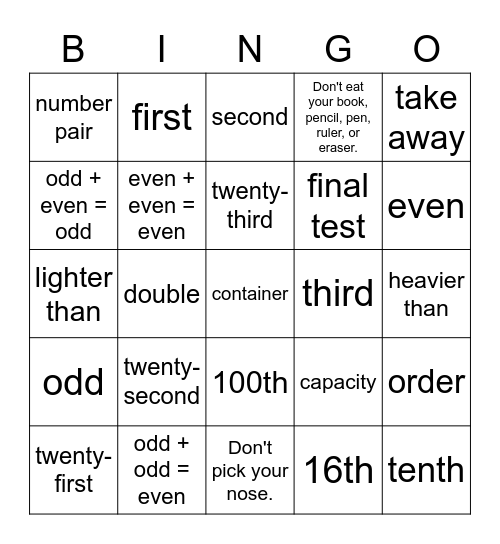 | B | I | N | G | O |
|---|---|---|---|---|
| number pair | first | second | Don't eat your book, pencil, pen, ruler, or eraser. | take away |
| odd + even = odd | even + even = even | twenty-third | final test | even |
| lighter than | double | container | third | heavier than |
| odd | twenty-second | 100th | capacity | order |
| twenty-first | odd + odd = even | Don't pick your nose. | 16th | tenth |